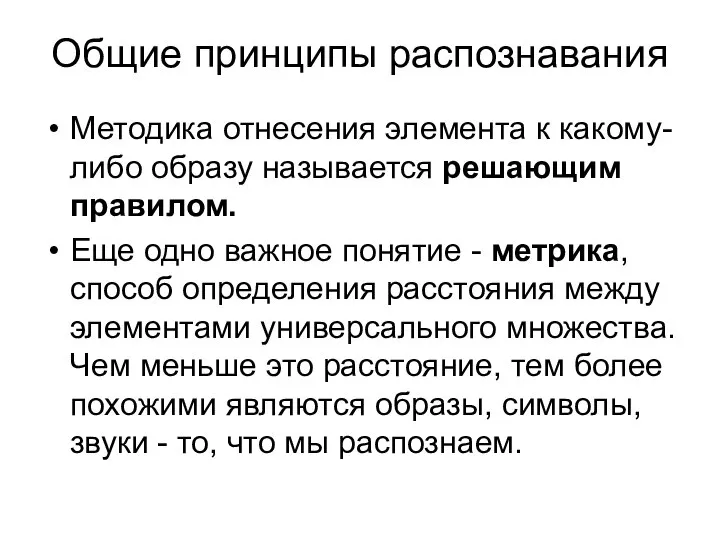 Общие принципы распознавания

• Методика отнесения элемента к какому-либо образу называется решающим правилом.

• Еще одно важное понятие - метрика, способ определения расстояния между элементами универсального множества. Чем меньше это расстояние, тем более похожими являются образы, символы, звуки - то, что мы распознаем.